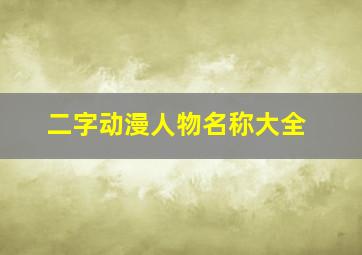 二字动漫人物名称大全